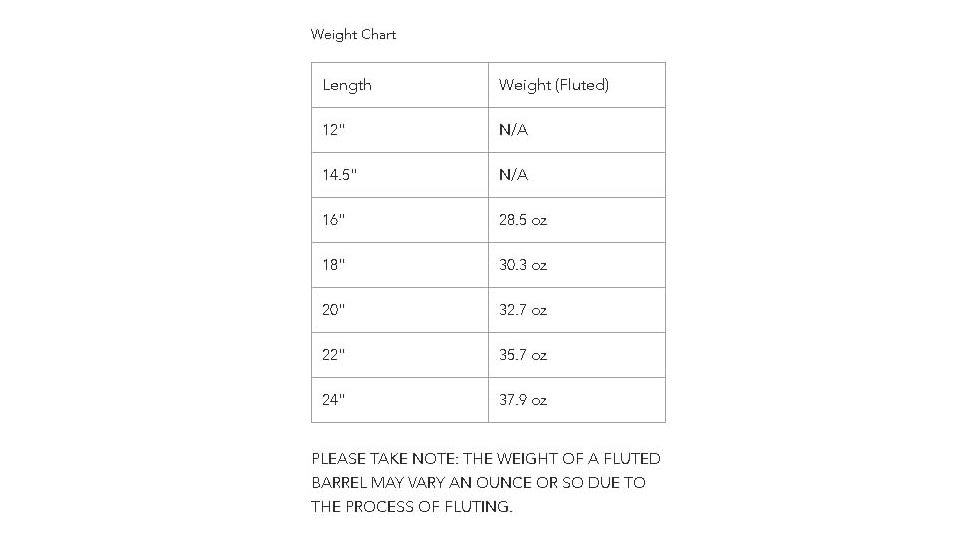 Weight Chart

| Length | Weight (Fluted) |
|---|---|
| 12" | N/A |
| 14.5" | N/A |
| 16" | 28.5 oz |
| 18" | 30.3 oz |
| 20" | 32.7 oz |
| 22" | 35.7 oz |
| 24" | 37.9 oz |

PLEASE TAKE NOTE: THE WEIGHT OF A FLUTED BARREL MAY VARY AN OUNCE OR SO DUE TO THE PROCESS OF FLUTING.